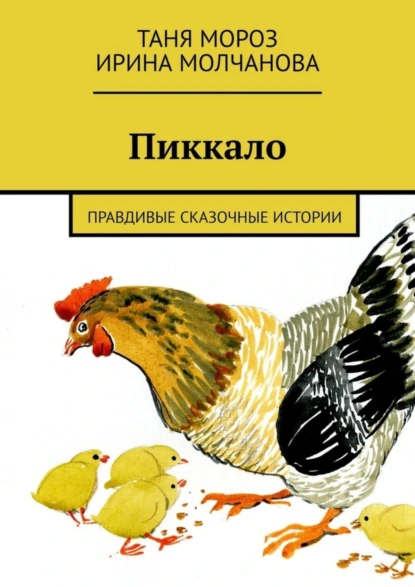 ТАНЯ МОРОЗ
ИРИНА МОЛЧАНОВА

Пиккало

ПРАВДИВЫЕ СКАЗОЧНЫЕ ИСТОРИИ